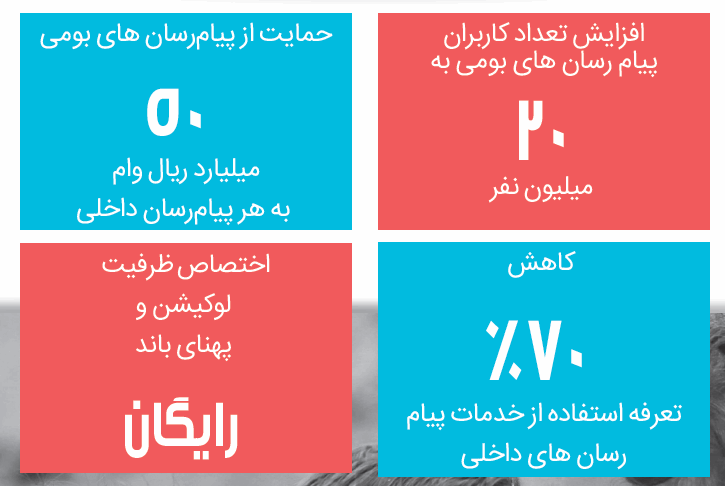 افزایش تعداد کاربران پیام رسان های بومی به

۲۰

میلیون نفر

حمایت از پیام‌رسان های بومی

۵۰

میلیارد ریال وام
به هر پیام‌رسان داخلی

کاهش

٪۷۰

تعرفه استفاده از خدمات پیام رسان های داخلی

اختصاص ظرفیت
لوکیشن و
پهنای باند

رایگان